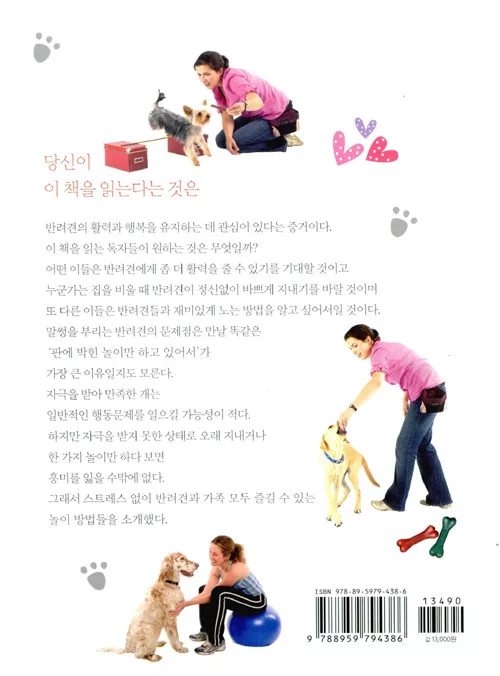 당신이
이 책을 읽는다는 것은

반려견의 활력과 행복을 유지하는 데 관심이 있다는 증거이다.
이 책을 읽는 독자들이 원하는 것은 무엇일까?
어떤 이들은 반려견에게 좀 더 활력을 줄 수 있기를 기대할 것이고
누군가는 집을 비울 때 반려견이 정신없이 바쁘게 지내기를 바랄 것이며
또 다른 이들은 반려견들과 재미있게 노는 방법을 알고 싶어서일 것이다.
말썽을 부리는 반려견의 문제점은 만날 똑같은
'판에 박힌 놀이만 하고 있어서'가
가장 큰 이유일지도 모른다.
자극을 받아 만족한 개는
일반적인 행동문제를 일으킬 가능성이 적다.
하지만 자극을 받지 못한 상태로 오래 지내거나
한 가지 놀이만 하다 보면
흥미를 잃을 수밖에 없다.
그래서 스트레스 없이 반려견과 가족 모두 즐길 수 있는
놀이 방법들을 소개했다.

ISBN 978-89-5979-438-6
13490
9 788959 794386
값 13,000원